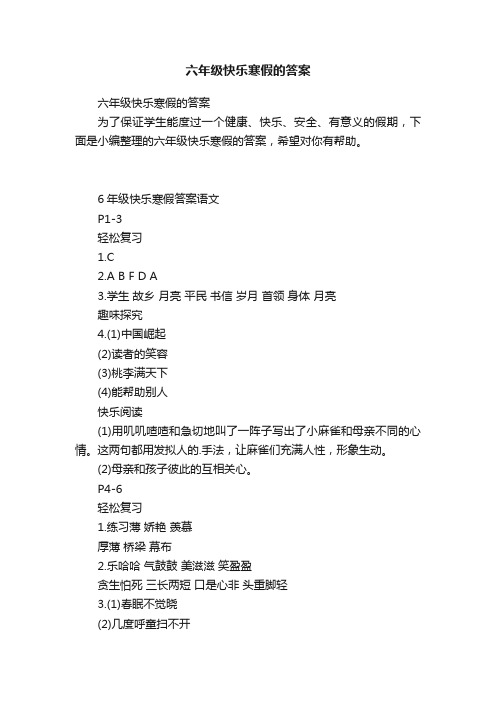 六年级快乐寒假的答案

六年级快乐寒假的答案

为了保证学生能度过一个健康、快乐、安全、有意义的假期，下面是小编整理的六年级快乐寒假的答案，希望对你有帮助。

6 年级快乐寒假答案语文

P1-3

轻松复习

1.C

2.A B F D A

3.学生 故乡 月亮 平民 书信 岁月 首领 身体 月亮

趣味探究

4.(1)中国崛起

(2)读者的笑容

(3)桃李满天下

(4)能帮助别人

快乐阅读

(1)用叽叽喳喳和急切地叫了一阵子写出了小麻雀和母亲不同的心情。这两句都用发拟人的.手法，让麻雀们充满人性，形象生动。

(2)母亲和孩子彼此的互相关心。

P4-6

轻松复习

1.练习薄 娇艳 羡慕

厚薄 桥梁 幕布

2.乐哈哈 气鼓鼓 美滋滋 笑盈盈

贪生怕死 三长两短 口是心非 头重脚轻

3.(1)春眠不觉晓

(2)几度呼童扫不开